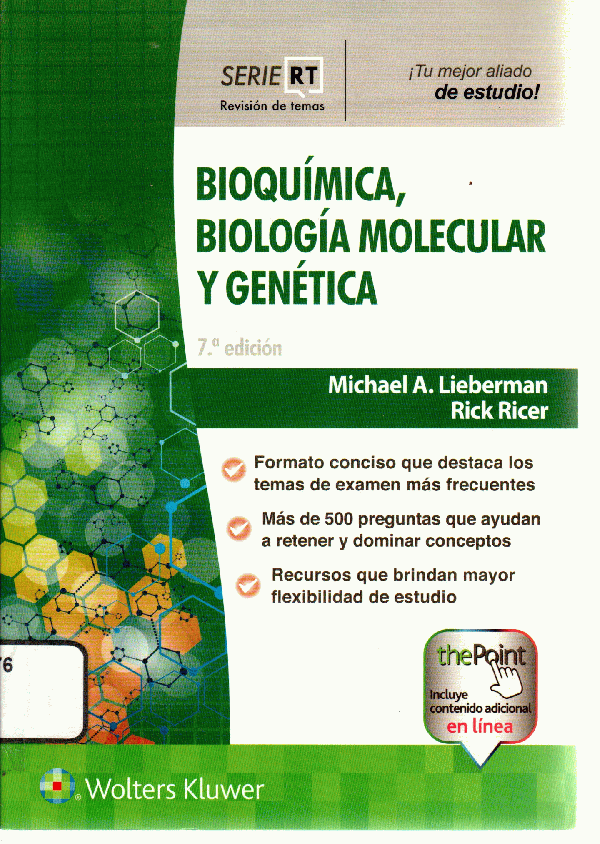 SERIE RT
Revisión de temas

¡Tu mejor aliado
de estudio!

BIOQUÍMICA,
BIOLOGÍA MOLECULAR
Y GENÉTICA

7.ª edición

Michael A. Lieberman
Rick Ricer

Formato conciso que destaca los temas de examen más frecuentes

Más de 500 preguntas que ayudan a retener y dominar conceptos

Recursos que brindan mayor flexibilidad de estudio

6

thePoint
Incluye
contenido adicional
en línea

Wolters Kluwer